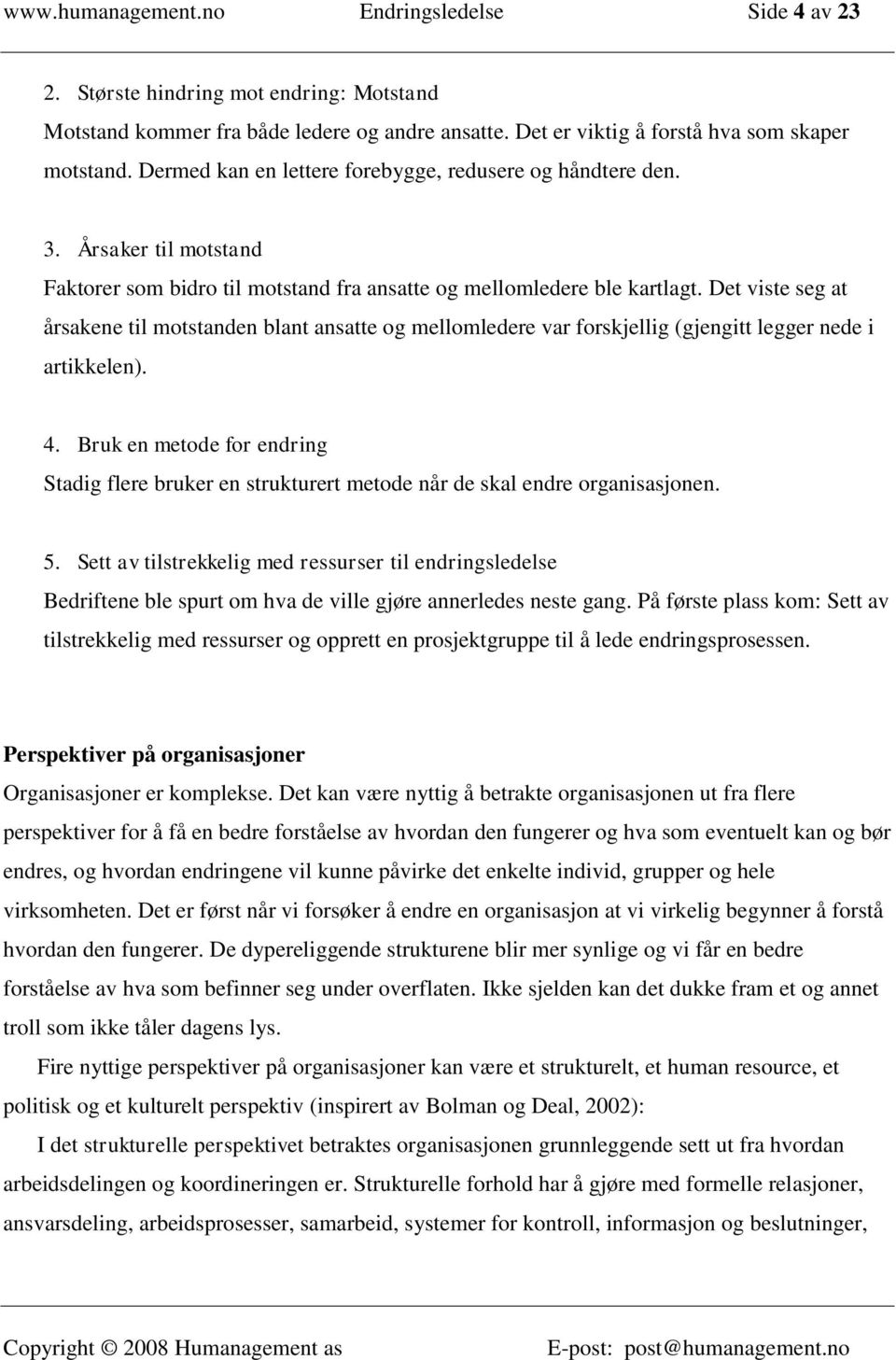 www.humanagement.no Endringsledelse Side 4 av 23

2. Største hindring mot endring: Motstand

Motstand kommer fra både ledere og andre ansatte. Det er viktig å forstå hva som skaper motstand. Dermed kan en lettere forebygge, redusere og håndtere den.

3. Årsaker til motstand

Faktorer som bidro til motstand fra ansatte og mellomledere ble kartlagt. Det viste seg at årsakene til motstanden blant ansatte og mellomledere var forskjellig (gjengitt legger nede i artikkelen).

4. Bruk en metode for endring

Stadig flere bruker en strukturert metode når de skal endre organisasjonen.

5. Sett av tilstrekkelig med ressurser til endringsledelse

Bedriftene ble spurt om hva de ville gjøre annerledes neste gang. På første plass kom: Sett av tilstrekkelig med ressurser og opprett en prosjektgruppe til å lede endringsprosessen.

Perspektiver på organisasjoner

Organisasjoner er komplekse. Det kan være nyttig å betrakte organisasjonen ut fra flere perspektiver for å få en bedre forståelse av hvordan den fungerer og hva som eventuelt kan og bør endres, og hvordan endringene vil kunne påvirke det enkelte individ, grupper og hele virksomheten. Det er først når vi forsøker å endre en organisasjon at vi virkelig begynner å forstå hvordan den fungerer. De dypereliggende strukturene blir mer synlige og vi får en bedre forståelse av hva som befinner seg under overflaten. Ikke sjelden kan det dukke fram et og annet troll som ikke tåler dagens lys.

Fire nyttige perspektiver på organisasjoner kan være et strukturelt, et human resource, et politisk og et kulturelt perspektiv (inspirert av Bolman og Deal, 2002):

I det strukturelle perspektivet betraktes organisasjonen grunnleggende sett ut fra hvordan arbeidsdelingen og koordineringen er. Strukturelle forhold har å gjøre med formelle relasjoner, ansvarsdeling, arbeidsprosesser, samarbeid, systemer for kontroll, informasjon og beslutninger,

Copyright © 2008 Humanagement as E-post: post@humanagement.no